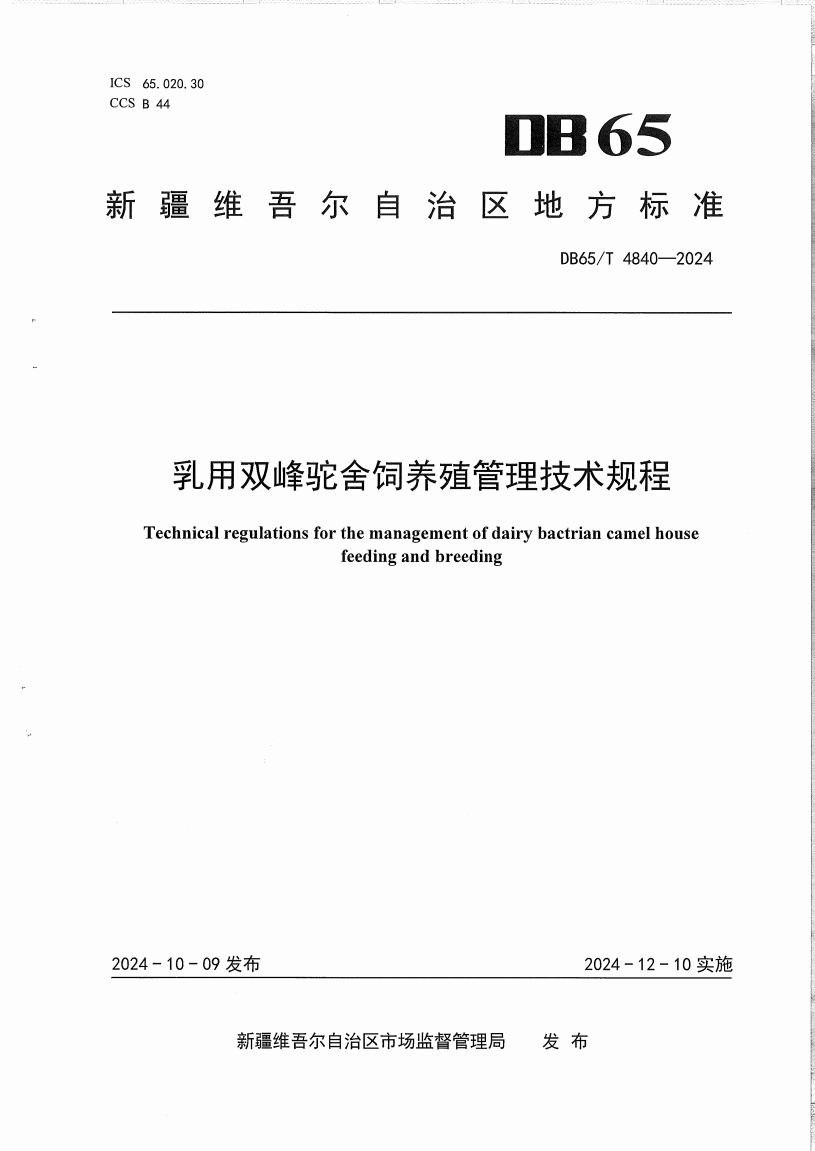 ICS 65.020.30
CCS B 44

DB65

新疆维吾尔自治区地方标准

DB65/T 4840—2024

乳用双峰驼舍饲养殖管理技术规程

Technical regulations for the management of dairy bactrian camel house feeding and breeding

2024-10-09 发布

2024-12-10 实施

新疆维吾尔自治区市场监督管理局 发布